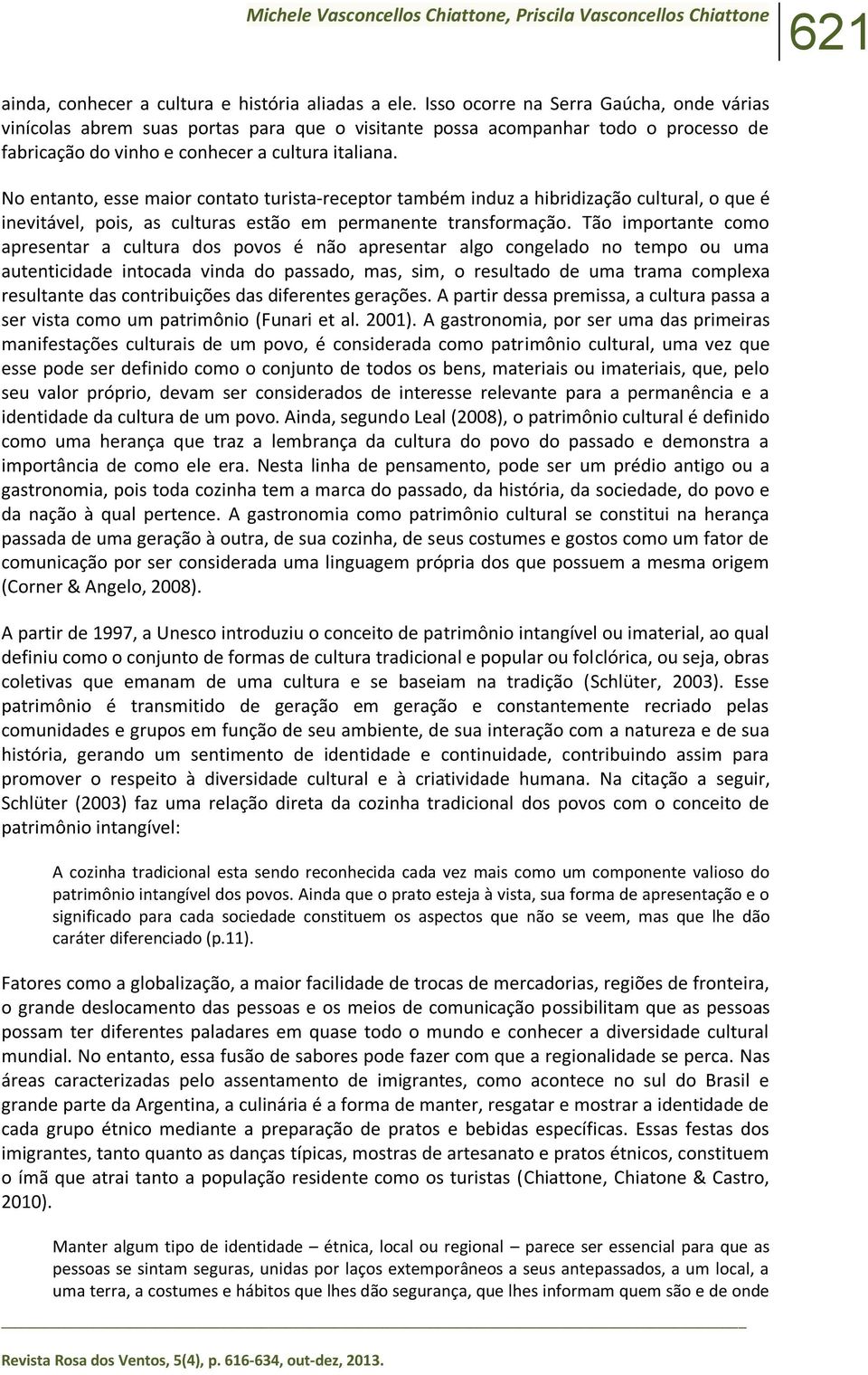 Michele Vasconcellos Chiattone, Priscila Vasconcellos Chiattone 621

ainda, conhecer a cultura e história aliadas a ele. Isso ocorre na Serra Gaúcha, onde várias vinícolas abrem suas portas para que o visitante possa acompanhar todo o processo de fabricação do vinho e conhecer a cultura italiana.

No entanto, esse maior contato turista-receptor também induz a hibridização cultural, o que é inevitável, pois, as culturas estão em permanente transformação. Tão importante como apresentar a cultura dos povos é não apresentar algo congelado no tempo ou uma autenticidade intocada vinda do passado, mas, sim, o resultado de uma trama complexa resultante das contribuições das diferentes gerações. A partir dessa premissa, a cultura passa a ser vista como um patrimônio (Funari et al. 2001). A gastronomia, por ser uma das primeiras manifestações culturais de um povo, é considerada como patrimônio cultural, uma vez que esse pode ser definido como o conjunto de todos os bens, materiais ou imateriais, que, pelo seu valor próprio, devam ser considerados de interesse relevante para a permanência e a identidade da cultura de um povo. Ainda, segundo Leal (2008), o patrimônio cultural é definido como uma herança que traz a lembrança da cultura do povo do passado e demonstra a importância de como ele era. Nesta linha de pensamento, pode ser um prédio antigo ou a gastronomia, pois toda cozinha tem a marca do passado, da história, da sociedade, do povo e da nação à qual pertence. A gastronomia como patrimônio cultural se constitui na herança passada de uma geração à outra, de sua cozinha, de seus costumes e gostos como um fator de comunicação por ser considerada uma linguagem própria dos que possuem a mesma origem (Corner & Angelo, 2008).

A partir de 1997, a Unesco introduziu o conceito de patrimônio intangível ou imaterial, ao qual definiu como o conjunto de formas de cultura tradicional e popular ou folclórica, ou seja, obras coletivas que emanam de uma cultura e se baseiam na tradição (Schlüter, 2003). Esse patrimônio é transmitido de geração em geração e constantemente recriado pelas comunidades e grupos em função de seu ambiente, de sua interação com a natureza e de sua história, gerando um sentimento de identidade e continuidade, contribuindo assim para promover o respeito à diversidade cultural e à criatividade humana. Na citação a seguir, Schlüter (2003) faz uma relação direta da cozinha tradicional dos povos com o conceito de patrimônio intangível:

A cozinha tradicional esta sendo reconhecida cada vez mais como um componente valioso do patrimônio intangível dos povos. Ainda que o prato esteja à vista, sua forma de apresentação e o significado para cada sociedade constituem os aspectos que não se veem, mas que lhe dão caráter diferenciado (p.11).

Fatores como a globalização, a maior facilidade de trocas de mercadorias, regiões de fronteira, o grande deslocamento das pessoas e os meios de comunicação possibilitam que as pessoas possam ter diferentes paladares em quase todo o mundo e conhecer a diversidade cultural mundial. No entanto, essa fusão de sabores pode fazer com que a regionalidade se perca. Nas áreas caracterizadas pelo assentamento de imigrantes, como acontece no sul do Brasil e grande parte da Argentina, a culinária é a forma de manter, resgatar e mostrar a identidade de cada grupo étnico mediante a preparação de pratos e bebidas específicas. Essas festas dos imigrantes, tanto quanto as danças típicas, mostras de artesanato e pratos étnicos, constituem o ímã que atrai tanto a população residente como os turistas (Chiattone, Chiatone & Castro, 2010).

Manter algum tipo de identidade – étnica, local ou regional – parece ser essencial para que as pessoas se sintam seguras, unidas por laços extemporâneos a seus antepassados, a um local, a uma terra, a costumes e hábitos que lhes dão segurança, que lhes informam quem são e de onde

Revista Rosa dos Ventos, 5(4), p. 616-634, out-dez, 2013.